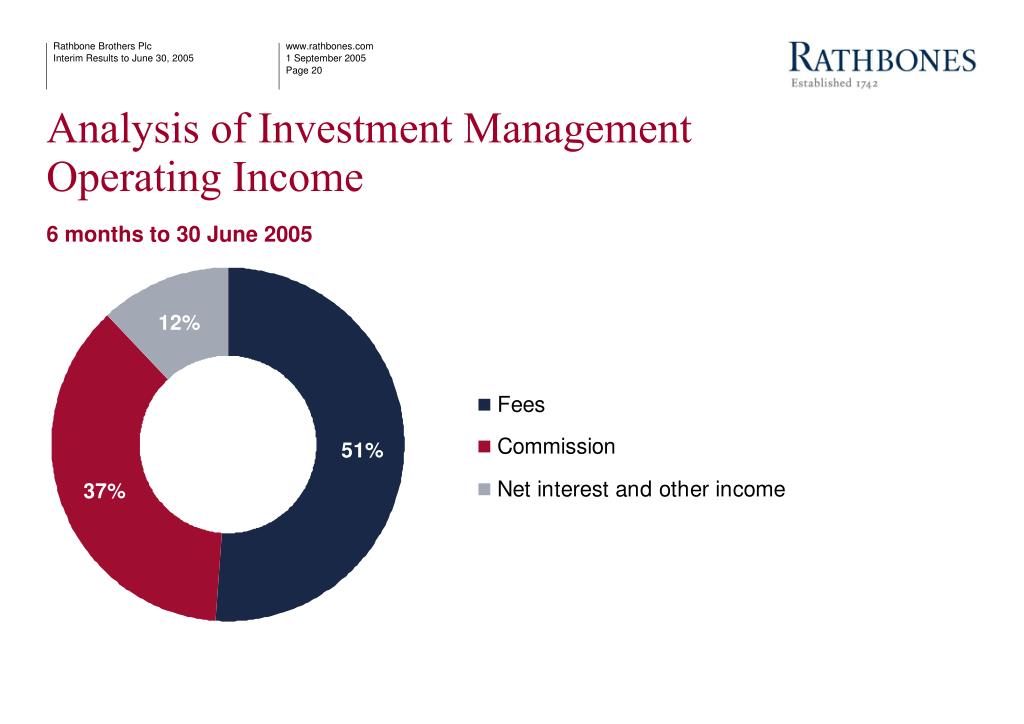 Rathbone Brothers Plc
Interim Results to June 30, 2005

www.rathbones.com
1 September 2005
Page 20

RATHBONES
Established 1742

Analysis of Investment Management Operating Income

6 months to 30 June 2005

12%

51%

37%

Fees

Commission

Net interest and other income